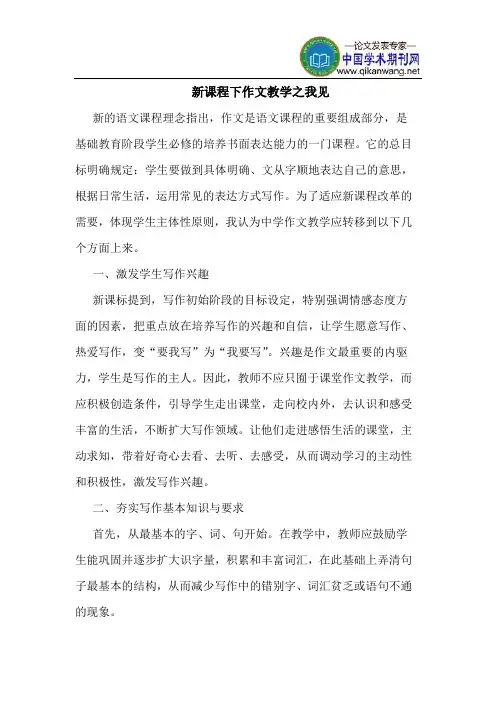 —论文发表专家—
中国学术期刊网
www.qikanwang.net

新课程下作文教学之我见

新的语文课程理念指出，作文是语文课程的重要组成部分，是基础教育阶段学生必修的培养书面表达能力的一门课程。它的总目标明确规定：学生要做到具体明确、文从字顺地表达自己的意思，根据日常生活，运用常见的表达方式写作。为了适应新课程改革的需要，体现学生主体性原则，我认为中学作文教学应转移到以下几个方面上来。

一、激发学生写作兴趣

新课标提到，写作初始阶段的目标设定，特别强调情感态度方面的因素，把重点放在培养写作的兴趣和自信，让学生愿意写作、热爱写作，变“要我写”为“我要写”。兴趣是作文最重要的内驱力，学生是写作的主人。因此，教师不应只囿于课堂作文教学，而应积极创造条件，引导学生走出课堂，走向校内外，去认识和感受丰富的生活，不断扩大写作领域。让他们走进感悟生活的课堂，主动求知，带着好奇心去看、去听、去感受，从而调动学习的主动性和积极性，激发写作兴趣。

二、夯实写作基本知识与要求

首先，从最基本的字、词、句开始。在教学中，教师应鼓励学生能巩固并逐步扩大识字量，积累和丰富词汇，在此基础上弄清句子最基本的结构，从而减少写作中的错别字、词汇贫乏或语句不通的现象。